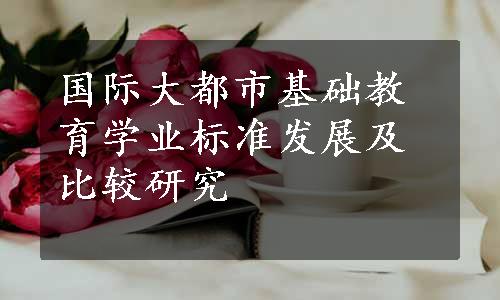 国际大都市基础教育学业标准发展及比较研究